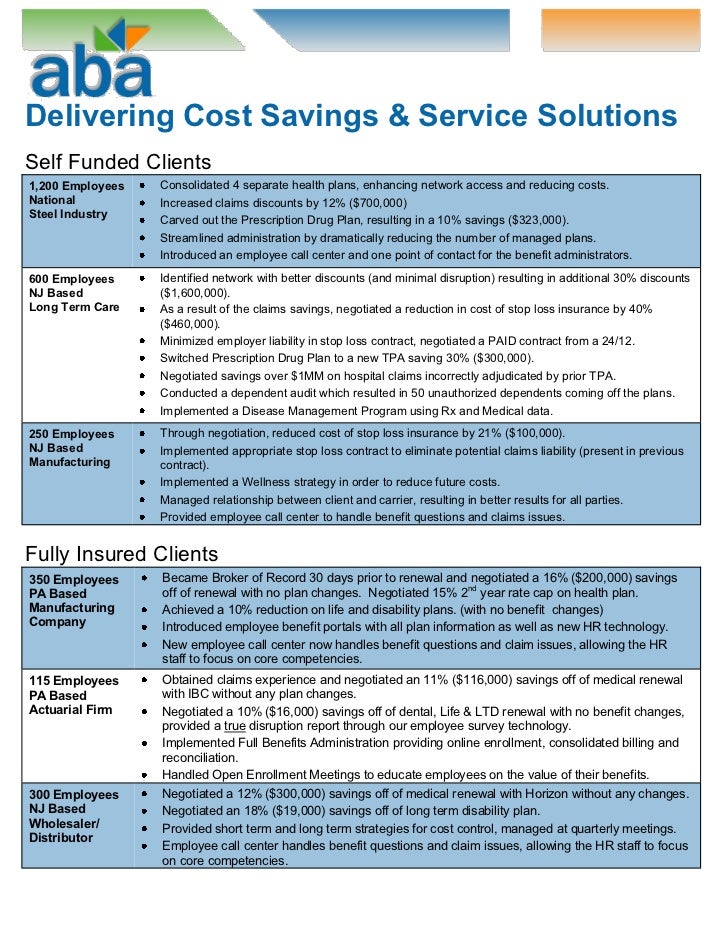 aba

Delivering Cost Savings & Service Solutions

Self Funded Clients

| | |
|---|---|
| 1,200 Employees National Steel Industry | • Consolidated 4 separate health plans, enhancing network access and reducing costs. • Increased claims discounts by 12% ($700,000) • Carved out the Prescription Drug Plan, resulting in a 10% savings ($323,000). • Streamlined administration by dramatically reducing the number of managed plans. • Introduced an employee call center and one point of contact for the benefit administrators. |
| 600 Employees NJ Based Long Term Care | • Identified network with better discounts (and minimal disruption) resulting in additional 30% discounts ($1,600,000). • As a result of the claims savings, negotiated a reduction in cost of stop loss insurance by 40% ($460,000). • Minimized employer liability in stop loss contract, negotiated a PAID contract from a 24/12. • Switched Prescription Drug Plan to a new TPA saving 30% ($300,000). • Negotiated savings over $1MM on hospital claims incorrectly adjudicated by prior TPA. • Conducted a dependent audit which resulted in 50 unauthorized dependents coming off the plans. • Implemented a Disease Management Program using Rx and Medical data. |
| 250 Employees NJ Based Manufacturing | • Through negotiation, reduced cost of stop loss insurance by 21% ($100,000). • Implemented appropriate stop loss contract to eliminate potential claims liability (present in previous contract). • Implemented a Wellness strategy in order to reduce future costs. • Managed relationship between client and carrier, resulting in better results for all parties. • Provided employee call center to handle benefit questions and claims issues. |

Fully Insured Clients

| | |
|---|---|
| 350 Employees PA Based Manufacturing Company | • Became Broker of Record 30 days prior to renewal and negotiated a 16% ($200,000) savings off of renewal with no plan changes. Negotiated 15% 2$^{nd}$ year rate cap on health plan. • Achieved a 10% reduction on life and disability plans. (with no benefit changes) • Introduced employee benefit portals with all plan information as well as new HR technology. • New employee call center now handles benefit questions and claim issues, allowing the HR staff to focus on core competencies. |
| 115 Employees PA Based Actuarial Firm | • Obtained claims experience and negotiated an 11% ($116,000) savings off of medical renewal with IBC without any plan changes. • Negotiated a 10% ($16,000) savings off of dental, Life & LTD renewal with no benefit changes, provided a true disruption report through our employee survey technology. • Implemented Full Benefits Administration providing online enrollment, consolidated billing and reconciliation. • Handled Open Enrollment Meetings to educate employees on the value of their benefits. |
| 300 Employees NJ Based Wholesaler/ Distributor | • Negotiated a 12% ($300,000) savings off of medical renewal with Horizon without any changes. • Negotiated an 18% ($19,000) savings off of long term disability plan. • Provided short term and long term strategies for cost control, managed at quarterly meetings. • Employee call center handles benefit questions and claim issues, allowing the HR staff to focus on core competencies. |